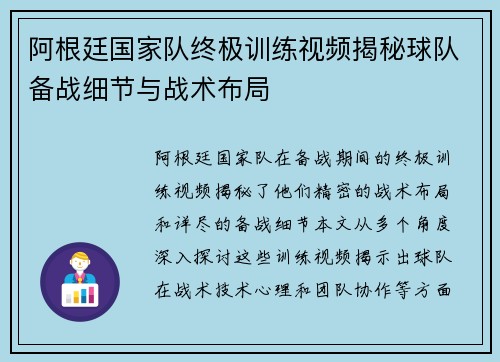 阿根廷国家队终极训练视频揭秘球队备战细节与战术布局

阿根廷国家队在备战期间的终极训练视频揭秘了他们精密的战术布局和详尽的备战细节本文从多个角度深入探讨这些训练视频揭示出球队在战术技术心理和团队协作等方面